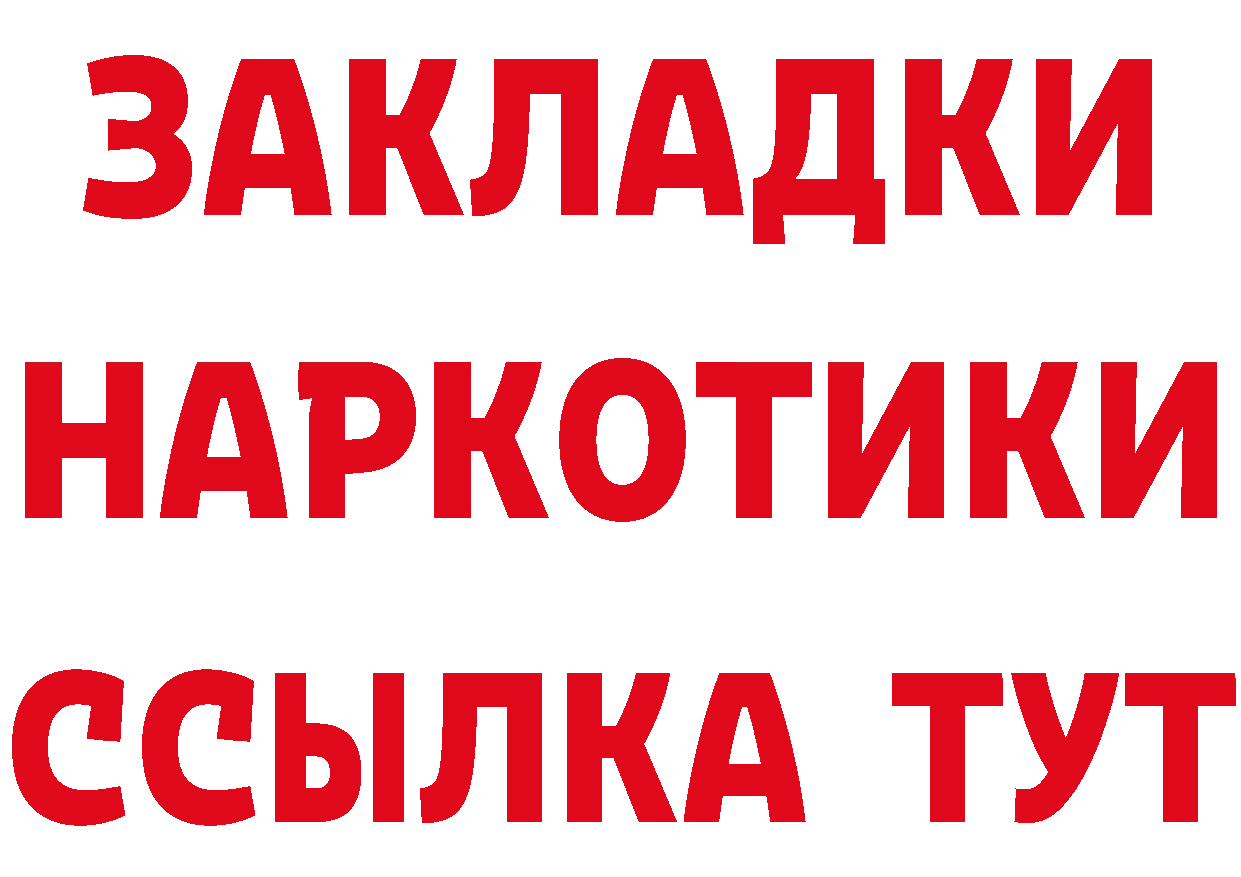 ЗАКЛАДКИ НАРКОТИКИ ССЫЛКА ТУТ